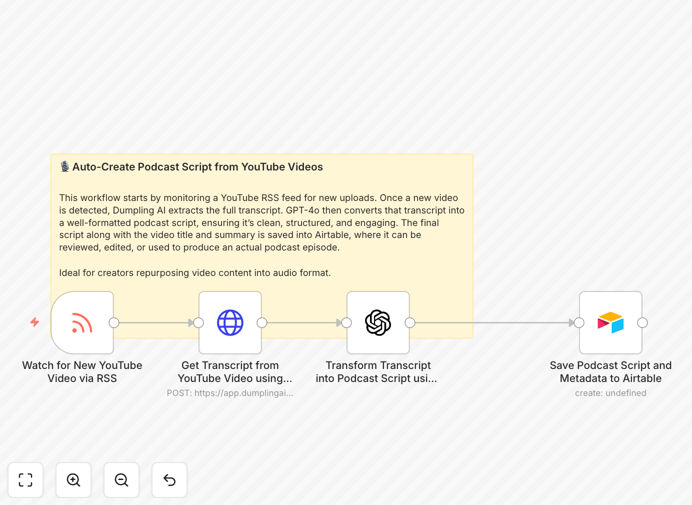 🎙️ Auto-Create Podcast Script from YouTube Videos

This workflow starts by monitoring a YouTube RSS feed for new uploads. Once a new video is detected, Dumpling AI extracts the full transcript. GPT-4o then converts that transcript into a well-formatted podcast script, ensuring it's clean, structured, and engaging. The final script along with the video title and summary is saved into Airtable, where it can be reviewed, edited, or used to produce an actual podcast episode.

Ideal for creators repurposing video content into audio format.

Watch for New YouTube Video via RSS

Get Transcript from YouTube Video using...
POST: https://app.dumplingai...

Transform Transcript into Podcast Script usi...

Save Podcast Script and Metadata to Airtable
create: undefined